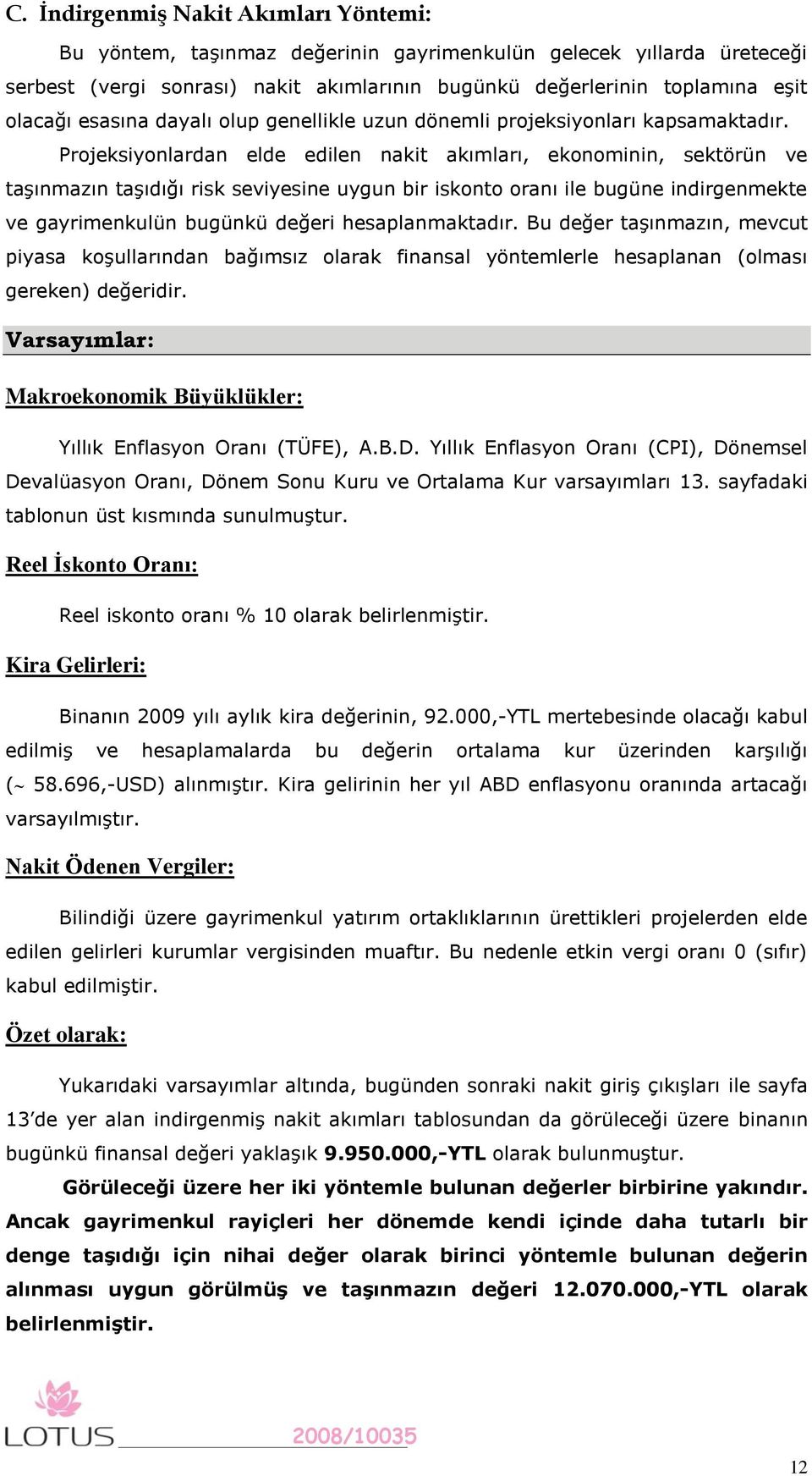 C. İndirgenmiş Nakit Akımları Yöntemi:

Bu yöntem, taşınmaz değerinin gayrimenkulün gelecek yıllarda üreteceği serbest (vergi sonrası) nakit akımlarının bugünkü değerlerinin toplamına eşit olacağı esasına dayalı olup genellikle uzun dönemli projeksiyonları kapsamaktadır.

Projeksiyonlardan elde edilen nakit akımları, ekonominin, sektörün ve taşınmazın taşıdığı risk seviyesine uygun bir iskonto oranı ile bugüne indirgenmekte ve gayrimenkulün bugünkü değeri hesaplanmaktadır. Bu değer taşınmazın, mevcut piyasa koşullarından bağımsız olarak finansal yöntemlerle hesaplanan (olması gereken) değeridir.

Varsayımlar:

Makroekonomik Büyüklükler:

Yıllık Enflasyon Oranı (TÜFE), A.B.D. Yıllık Enflasyon Oranı (CPI), Dönemsel Devalüasyon Oranı, Dönem Sonu Kuru ve Ortalama Kur varsayımları 13. sayfadaki tablonun üst kısmında sunulmuştur.

Reel İskonto Oranı:

Reel iskonto oranı % 10 olarak belirlenmiştir.

Kira Gelirleri:

Binanın 2009 yılı aylık kira değerinin, 92.000,-YTL mertebesinde olacağı kabul edilmiş ve hesaplamalarda bu değerin ortalama kur üzerinden karşılığı (~ 58.696,-USD) alınmıştır. Kira gelirinin her yıl ABD enflasyonu oranında artacağı varsayılmıştır.

Nakit Ödenen Vergiler:

Bilindiği üzere gayrimenkul yatırım ortaklıklarının ürettikleri projelerden elde edilen gelirleri kurumlar vergisinden muaftır. Bu nedenle etkin vergi oranı 0 (sıfır) kabul edilmiştir.

Özet olarak:

Yukarıdaki varsayımlar altında, bugünden sonraki nakit giriş çıkışları ile sayfa 13'de yer alan indirgenmiş nakit akımları tablosundan da görüleceği üzere binanın bugünkü finansal değeri yaklaşık 9.950.000,-YTL olarak bulunmuştur.

Görüleceği üzere her iki yöntemle bulunan değerler birbirine yakındır. Ancak gayrimenkul rayiçleri her dönemde kendi içinde daha tutarlı bir denge taşıdığı için nihai değer olarak birinci yöntemle bulunan değerin alınması uygun görülmüş ve taşınmazın değeri 12.070.000,-YTL olarak belirlenmiştir.

LOTUS 2008/10035

12